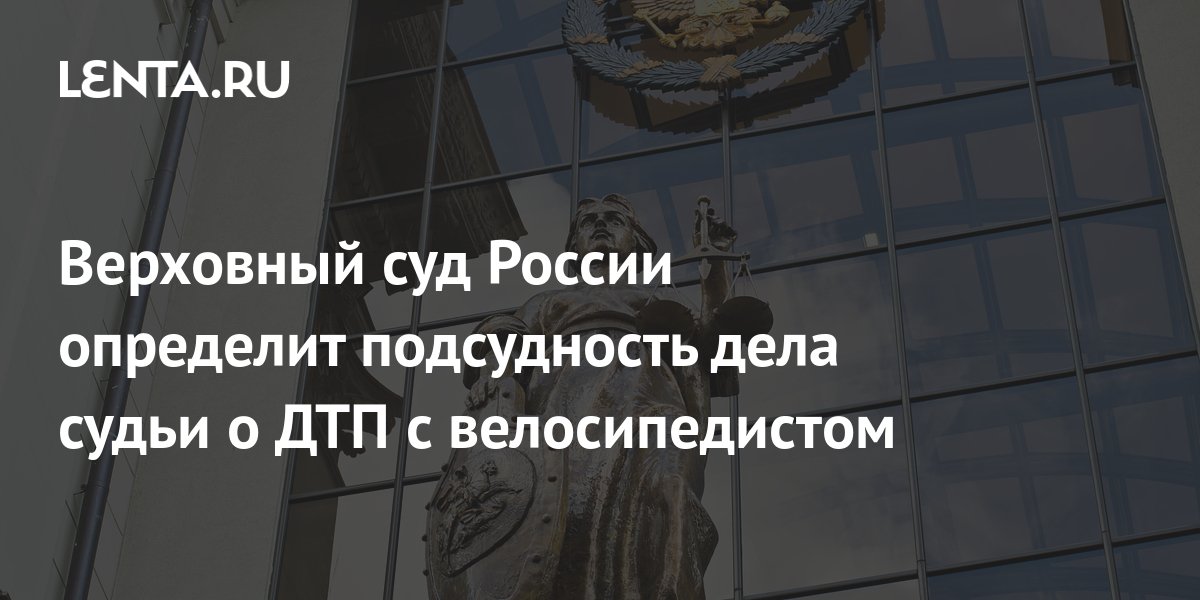 LENTA.RU

Верховный суд России определит подсудность дела судьи о ДТП с велосипедистом